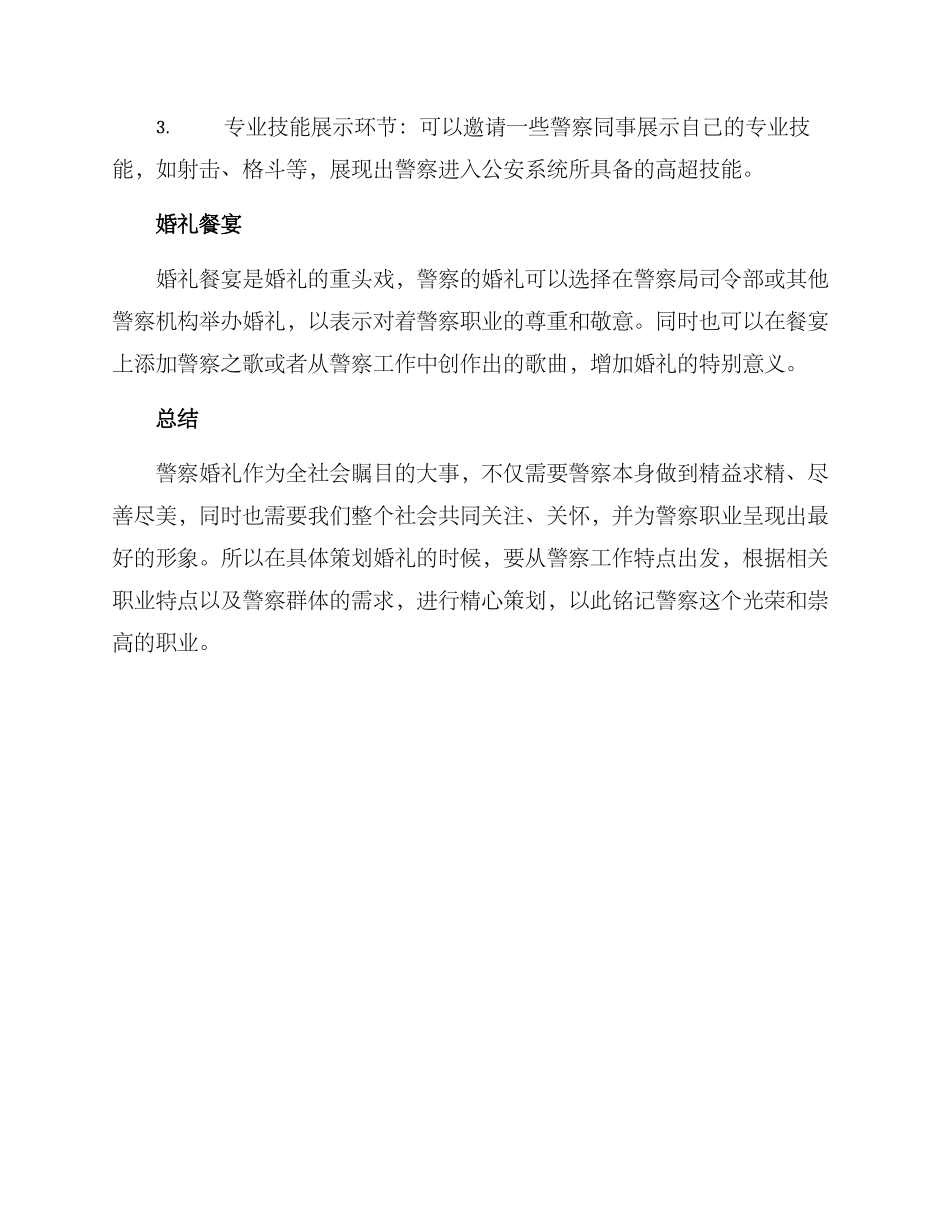 3. 专业技能展示环节：可以邀请一些警察同事展示自己的专业技能，如射击、格斗等，展现出警察进入公安系统所具备的高超技能。

婚礼餐宴

婚礼餐宴是婚礼的重头戏，警察的婚礼可以选择在警察局司令部或其他警察机构举办婚礼，以表示对着警察职业的尊重和敬意。同时也可以在餐宴上添加警察之歌或者从警察工作中创作出的歌曲，增加婚礼的特别意义。

总结

警察婚礼作为全社会瞩目的大事，不仅需要警察本身做到精益求精、尽善尽美，同时也需要我们整个社会共同关注、关怀，并为警察职业呈现出最好的形象。所以在具体策划婚礼的时候，要从警察工作特点出发，根据相关职业特点以及警察群体的需求，进行精心策划，以此铭记警察这个光荣和崇高的职业。